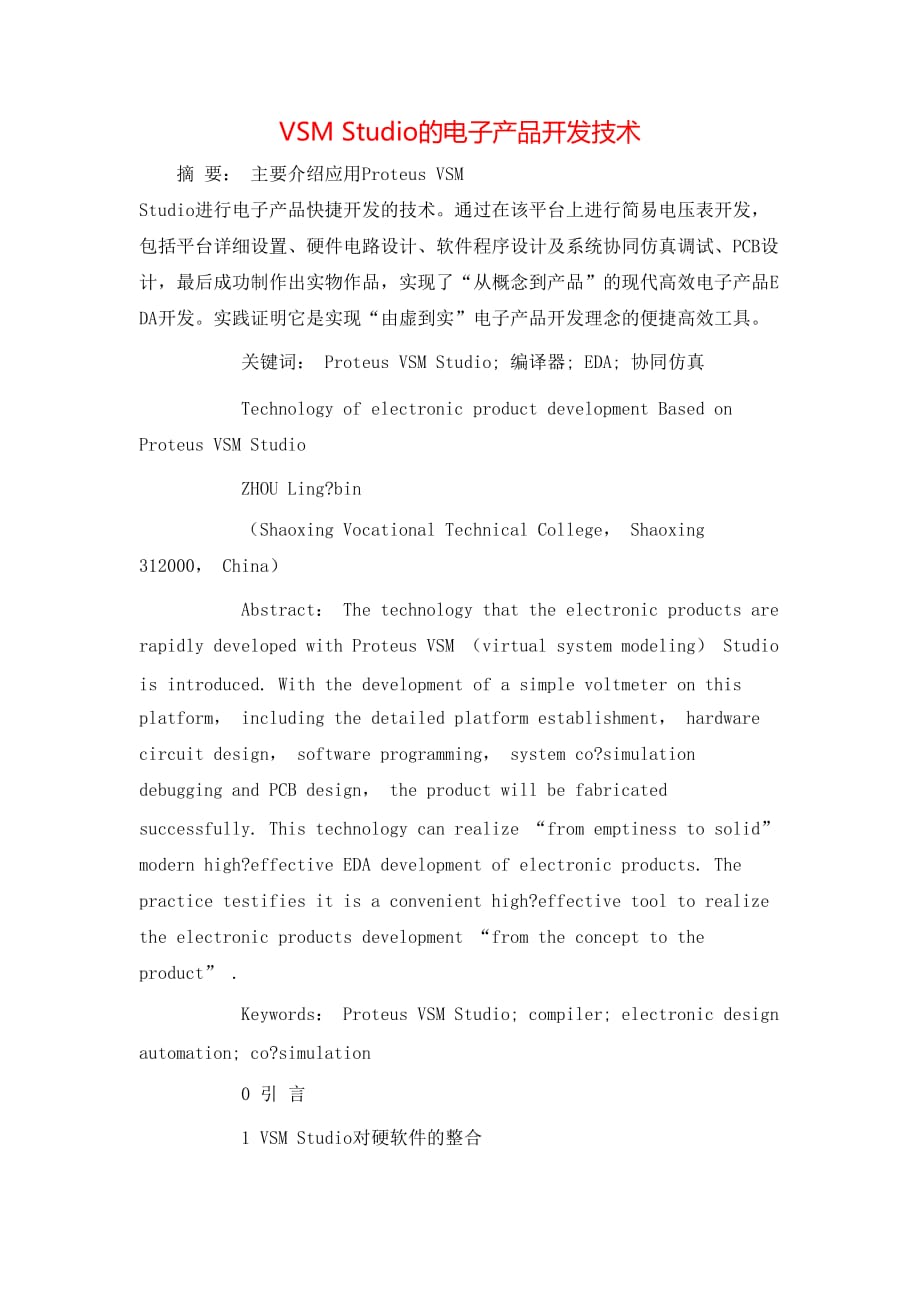 VSM Studio的电子产品开发技术

摘 要： 主要介绍应用Proteus VSM Studio进行电子产品快捷开发的技术。通过在该平台上进行简易电压表开发，包括平台详细设置、硬件电路设计、软件程序设计及系统协同仿真调试、PCB设计，最后成功制作出实物作品，实现了“从概念到产品”的现代高效电子产品EDA开发。实践证明它是实现“由虚到实”电子产品开发理念的便捷高效工具。

关键词： Proteus VSM Studio; 编译器; EDA; 协同仿真

Technology of electronic product development Based on Proteus VSM Studio

ZHOU Ling?bin

（Shaoxing Vocational Technical College， Shaoxing 312000， China）

Abstract： The technology that the electronic products are rapidly developed with Proteus VSM （virtual system modeling） Studio is introduced. With the development of a simple voltmeter on this platform， including the detailed platform establishment， hardware circuit design， software programming， system co?simulation debugging and PCB design， the product will be fabricated successfully. This technology can realize “from emptiness to solid” modern high?effective EDA development of electronic products. The practice testifies it is a convenient high?effective tool to realize the electronic products development “from the concept to the product” .

Keywords： Proteus VSM Studio; compiler; electronic design automation; co?simulation

0 引 言

1 VSM Studio对硬软件的整合